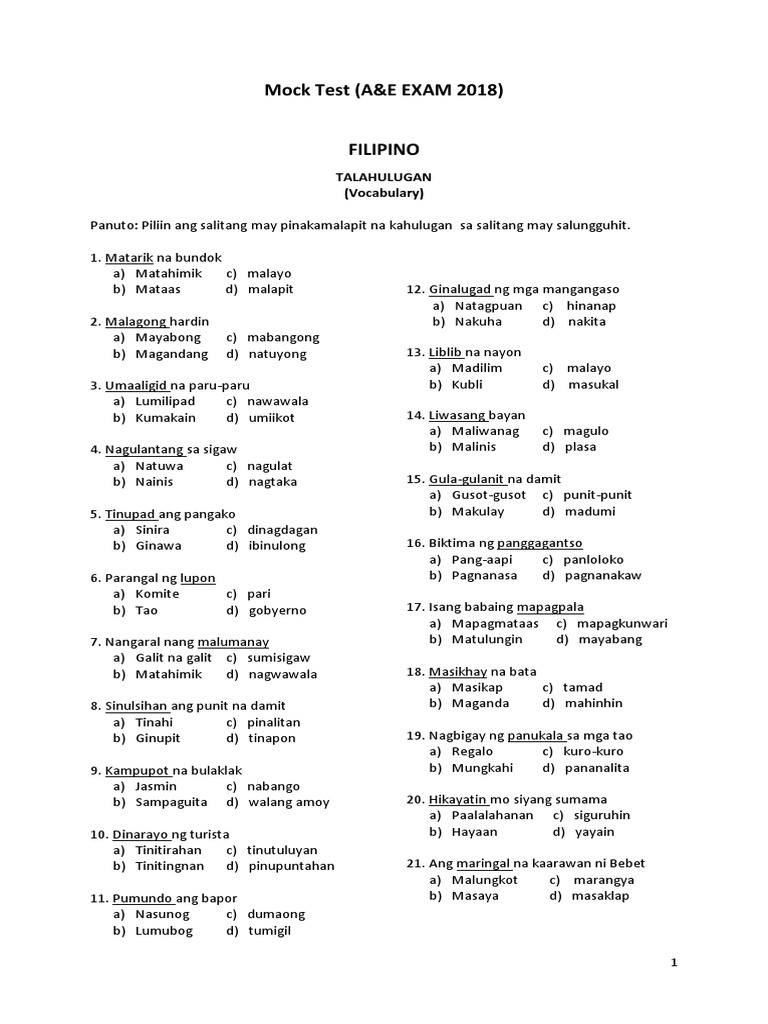 Mock Test (A&E EXAM 2018)

FILIPINO

TALAHULUGAN
(Vocabulary)

Panuto: Piliin ang salitang may pinakamalapit na kahulugan sa salitang may salungguhit.

1. Matarik na bundok
a) Matahimik c) malayo
b) Mataas d) malapit

2. Malagong hardin
a) Mayabong c) mabangong
b) Magandang d) natuyong

3. Umaaligid na paru-paru
a) Lumilipad c) nawawala
b) Kumakain d) umiikot

4. Nagulantang sa sigaw
a) Natuwa c) nagulat
b) Nainis d) nagtaka

5. Tinupad ang pangako
a) Sinira c) dinagdagan
b) Ginawa d) ibinulong

6. Parangal ng lupon
a) Komite c) pari
b) Tao d) gobyerno

7. Nangaral nang malumanay
a) Galit na galit c) sumisigaw
b) Matahimik d) nagwawala

8. Sinulsihan ang punit na damit
a) Tinahi c) pinalitan
b) Ginupit d) tinapon

9. Kampupot na bulaklak
a) Jasmin c) nabango
b) Sampaguita d) walang amoy

10. Dinarayo ng turista
a) Tinitirahan c) tinutuluyan
b) Tinitingnan d) pinupuntahan

11. Pumundo ang bapor
a) Nasunog c) dumaong
b) Lumubog d) tumigil

12. Ginalugad ng mga mangangaso
a) Natagpuan c) hinanap
b) Nakuha d) nakita

13. Liblib na nayon
a) Madilim c) malayo
b) Kubli d) masukal

14. Liwasang bayan
a) Maliwanag c) magulo
b) Malinis d) plasa

15. Gula-gulanit na damit
a) Gusot-gusot c) punit-punit
b) Makulay d) madumi

16. Biktima ng panggagantso
a) Pang-aapi c) panloloko
b) Pagnanasa d) pagnanakaw

17. Isang babaing mapagpala
a) Mapagmataas c) mapagkunwari
b) Matulungin d) mayabang

18. Masikhay na bata
a) Masikap c) tamad
b) Maganda d) mahinhin

19. Nagbigay ng panukala sa mga tao
a) Regalo c) kuro-kuro
b) Mungkahi d) pananalita

20. Hikayatin mo siyang sumama
a) Paalalahanan c) siguruhin
b) Hayaan d) yayain

21. Ang maringal na kaarawan ni Bebet
a) Malungkot c) marangya
b) Masaya d) masaklap

1